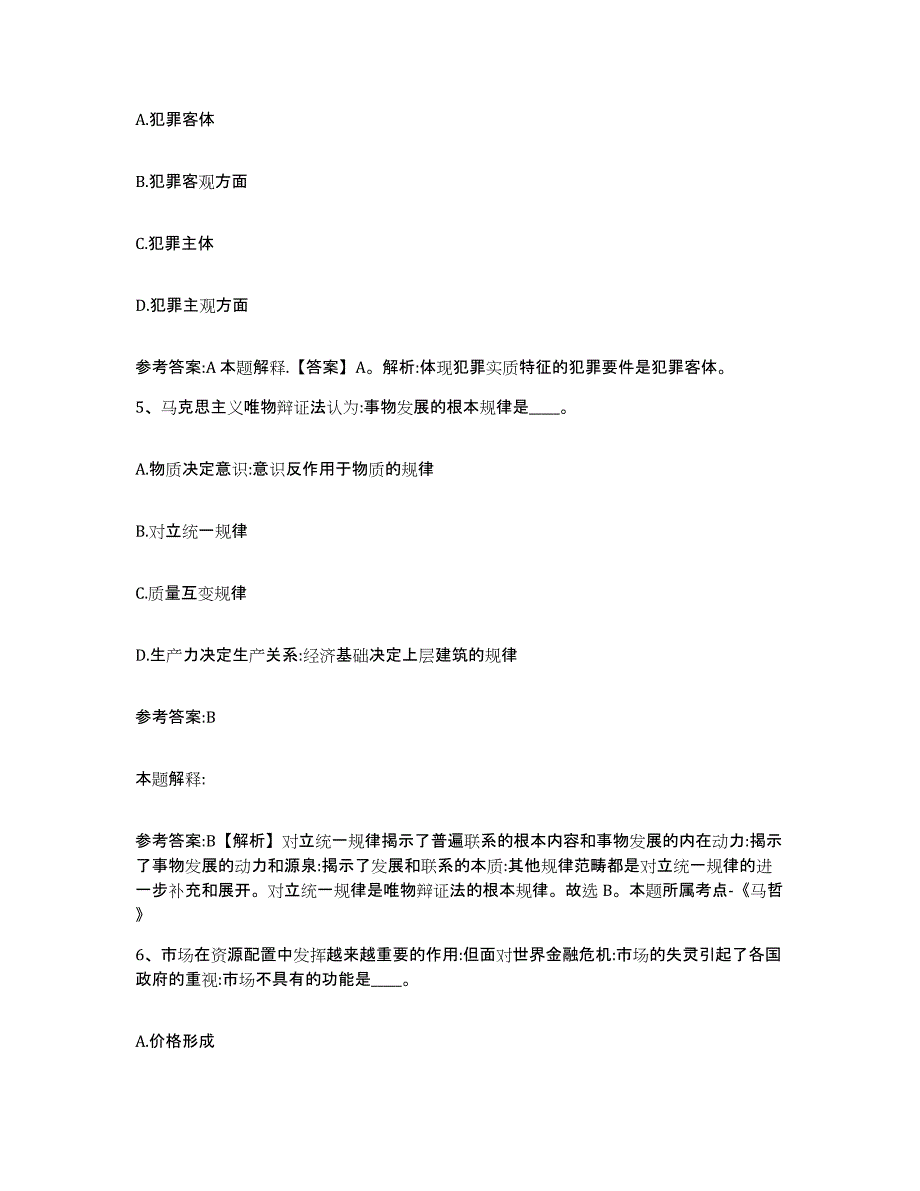 A.犯罪客体

B.犯罪客观方面

C.犯罪主体

D.犯罪主观方面

参考答案:A 本题解释.【答案】A。解析:体现犯罪实质特征的犯罪要件是犯罪客体。

5、马克思主义唯物辩证法认为:事物发展的根本规律是____。

A.物质决定意识:意识反作用于物质的规律

B.对立统一规律

C.质量互变规律

D.生产力决定生产关系:经济基础决定上层建筑的规律

参考答案:B

本题解释:

参考答案:B【解析】对立统一规律揭示了普遍联系的根本内容和事物发展的内在动力:揭示了事物发展的动力和源泉:揭示了发展和联系的本质:其他规律范畴都是对立统一规律的进一步补充和展开。对立统一规律是唯物辩证法的根本规律。故选 B。本题所属考点-《马哲》

6、市场在资源配置中发挥越来越重要的作用:但面对世界金融危机:市场的失灵引起了各国政府的重视:市场不具有的功能是____。

A.价格形成